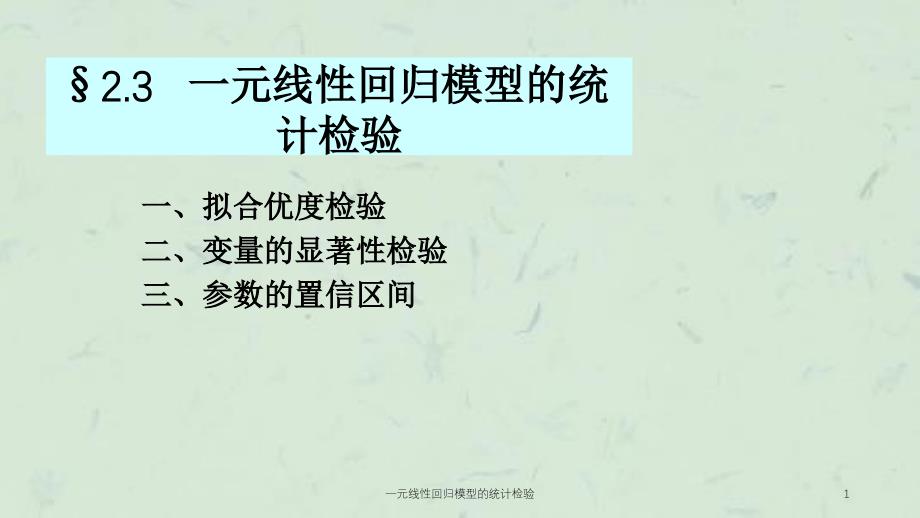 §2.3 一元线性回归模型的统计检验

一、拟合优度检验
二、变量的显著性检验
三、参数的置信区间

一元线性回归模型的统计检验

1